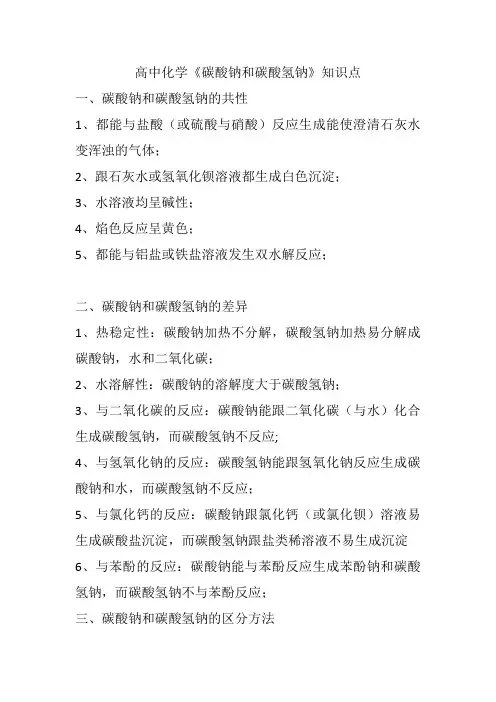 高中化学《碳酸钠和碳酸氢钠》知识点

一、碳酸钠和碳酸氢钠的共性

1、都能与盐酸（或硫酸与硝酸）反应生成能使澄清石灰水变浑浊的气体；

2、跟石灰水或氢氧化钡溶液都生成白色沉淀；

3、水溶液均呈碱性；

4、焰色反应呈黄色；

5、都能与铝盐或铁盐溶液发生双水解反应；

二、碳酸钠和碳酸氢钠的差异

1、热稳定性：碳酸钠加热不分解，碳酸氢钠加热易分解成碳酸钠，水和二氧化碳；

2、水溶解性：碳酸钠的溶解度大于碳酸氢钠；

3、与二氧化碳的反应：碳酸钠能跟二氧化碳（与水）化合生成碳酸氢钠，而碳酸氢钠不反应;

4、与氢氧化钠的反应：碳酸氢钠能跟氢氧化钠反应生成碳酸钠和水，而碳酸氢钠不反应；

5、与氯化钙的反应：碳酸钠跟氯化钙（或氯化钡）溶液易生成碳酸盐沉淀，而碳酸氢钠跟盐类稀溶液不易生成沉淀

6、与苯酚的反应：碳酸钠能与苯酚反应生成苯酚钠和碳酸氢钠，而碳酸氢钠不与苯酚反应；

三、碳酸钠和碳酸氢钠的区分方法